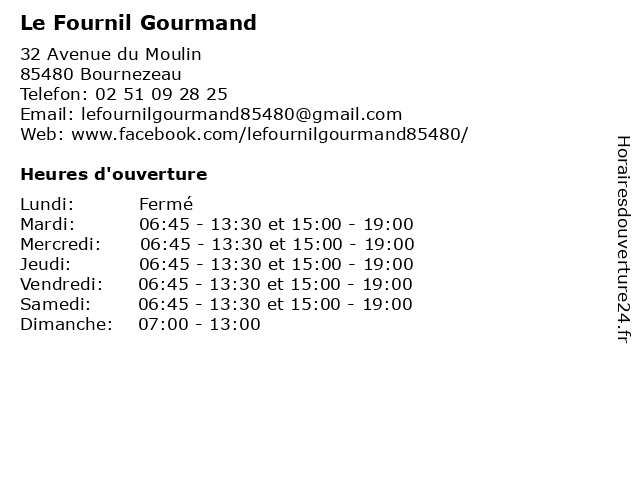 Le Fournil Gourmand

32 Avenue du Moulin
85480 Bournezeau
Telefon: 02 51 09 28 25
Email: lefournilgourmand85480@gmail.com
Web: www.facebook.com/lefournilgourmand85480/

Heures d'ouverture

| | |
|---|---|
| Lundi: | Fermé |
| Mardi: | 06:45 - 13:30 et 15:00 - 19:00 |
| Mercredi: | 06:45 - 13:30 et 15:00 - 19:00 |
| Jeudi: | 06:45 - 13:30 et 15:00 - 19:00 |
| Vendredi: | 06:45 - 13:30 et 15:00 - 19:00 |
| Samedi: | 06:45 - 13:30 et 15:00 - 19:00 |
| Dimanche: | 07:00 - 13:00 |

Horairesdouverture24.fr